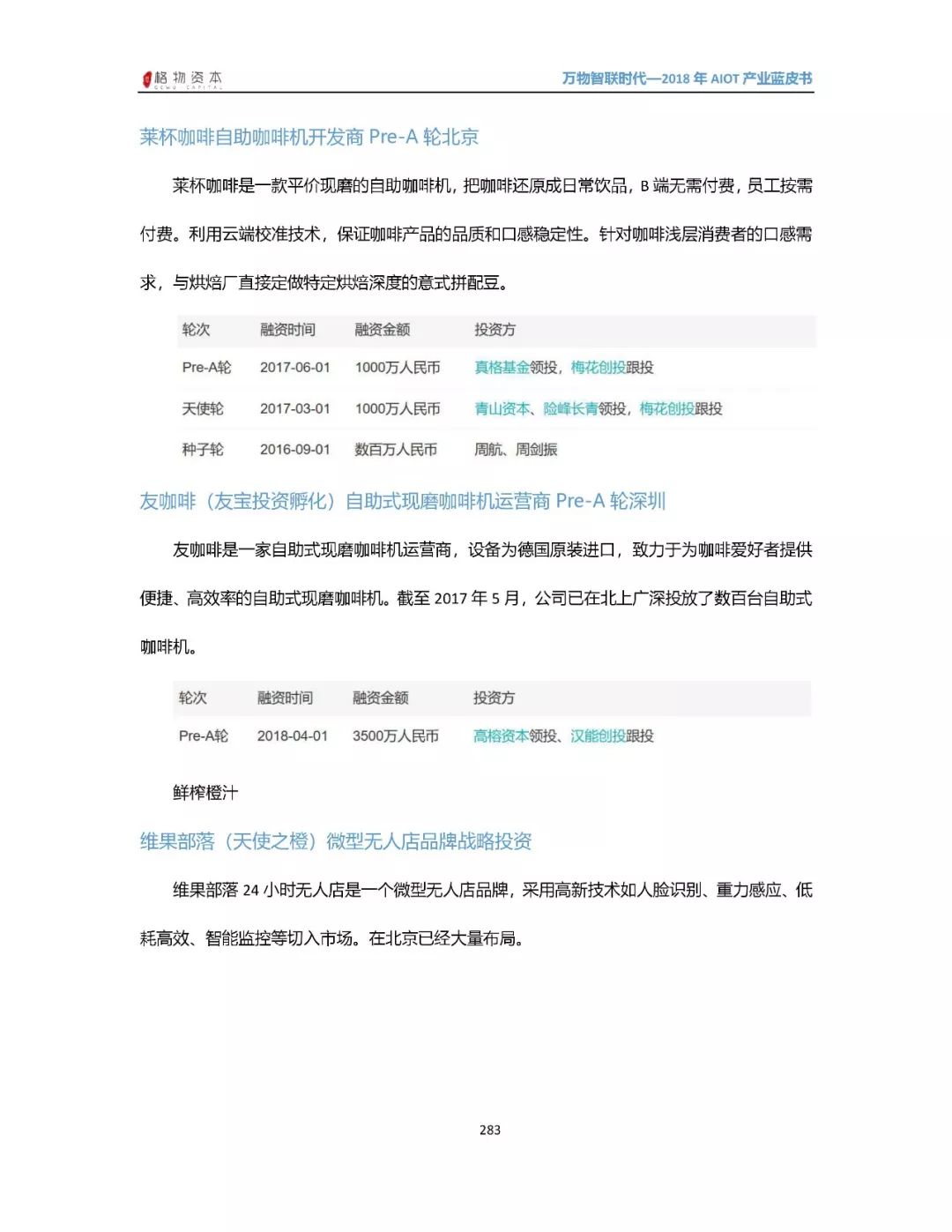 格物资本 GEWU CAPITAL

万物智联时代—2018 年 AIOT 产业蓝皮书

莱杯咖啡自助咖啡机开发商 Pre-A 轮北京

莱杯咖啡是一款平价现磨的自助咖啡机，把咖啡还原成日常饮品，B 端无需付费，员工按需付费。利用云端校准技术，保证咖啡产品的品质和口感稳定性。针对咖啡浅层消费者的口感需求，与烘焙厂直接定做特定烘焙深度的意式拼配豆。

| 轮次 | 融资时间 | 融资金额 | 投资方 |
|---|---|---|---|
| Pre-A轮 | 2017-06-01 | 1000万人民币 | 真格基金领投，梅花创投跟投 |
| 天使轮 | 2017-03-01 | 1000万人民币 | 青山资本、险峰长青领投，梅花创投跟投 |
| 种子轮 | 2016-09-01 | 数百万人民币 | 周航、周剑振 |

友咖啡（友宝投资孵化）自助式现磨咖啡机运营商 Pre-A 轮深圳

友咖啡是一家自助式现磨咖啡机运营商，设备为德国原装进口，致力于为咖啡爱好者提供便捷、高效率的自助式现磨咖啡机。截至 2017 年 5 月，公司已在北上广深投放了数百台自助式咖啡机。

| 轮次 | 融资时间 | 融资金额 | 投资方 |
|---|---|---|---|
| Pre-A轮 | 2018-04-01 | 3500万人民币 | 高榕资本领投、汉能创投跟投 |

鲜榨橙汁

维果部落（天使之橙）微型无人店品牌战略投资

维果部落 24 小时无人店是一个微型无人店品牌，采用高新技术如人脸识别、重力感应、低耗高效、智能监控等切入市场。在北京已经大量布局。

283